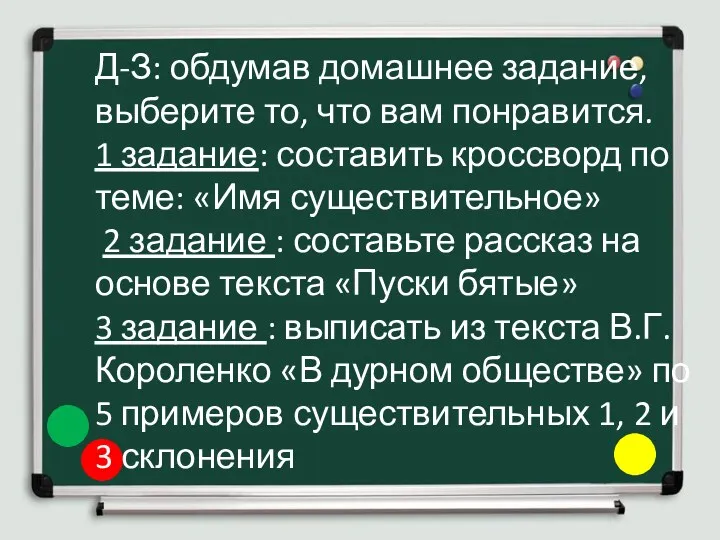 Д-З: обдумав домашнее задание, выберите то, что вам понравится.
1 задание: составить кроссворд по теме: «Имя существительное»
2 задание : составьте рассказ на основе текста «Пуски бятые»
3 задание : выписать из текста В.Г. Короленко «В дурном обществе» по 5 примеров существительных 1, 2 и 3 склонения